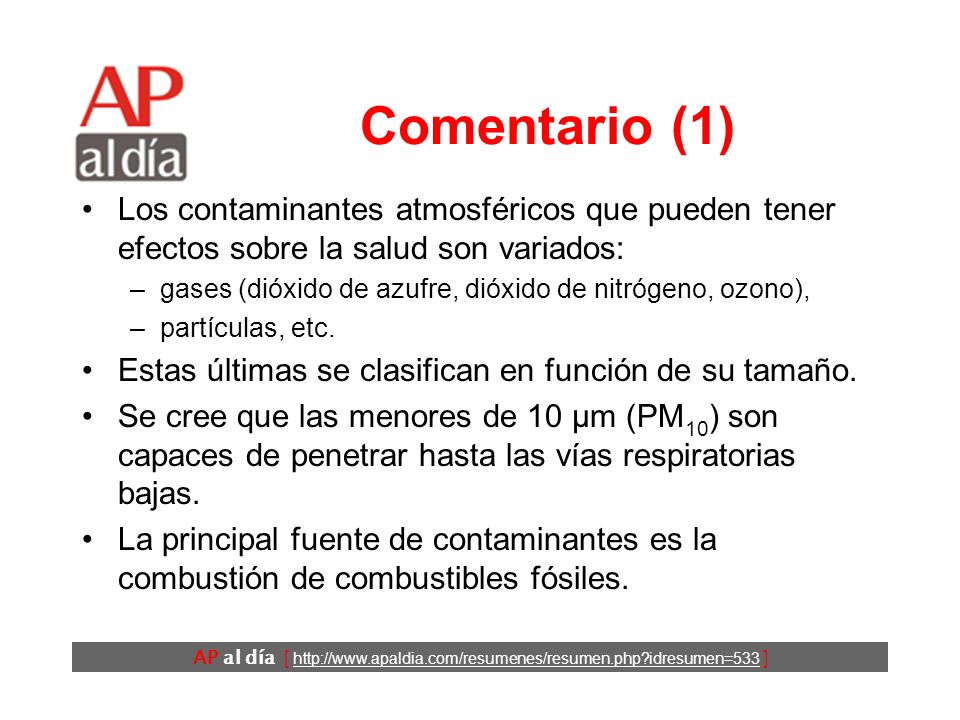 AP
al día

Comentario (1)

• Los contaminantes atmosféricos que pueden tener efectos sobre la salud son variados:
– gases (dióxido de azufre, dióxido de nitrógeno, ozono),
– partículas, etc.
• Estas últimas se clasifican en función de su tamaño.
• Se cree que las menores de 10 µm ($PM_{10}$) son capaces de penetrar hasta las vías respiratorias bajas.
• La principal fuente de contaminantes es la combustión de combustibles fósiles.

AP al día [ http://www.apaldia.com/resumenes/resumen.php?idresumen=533 ]